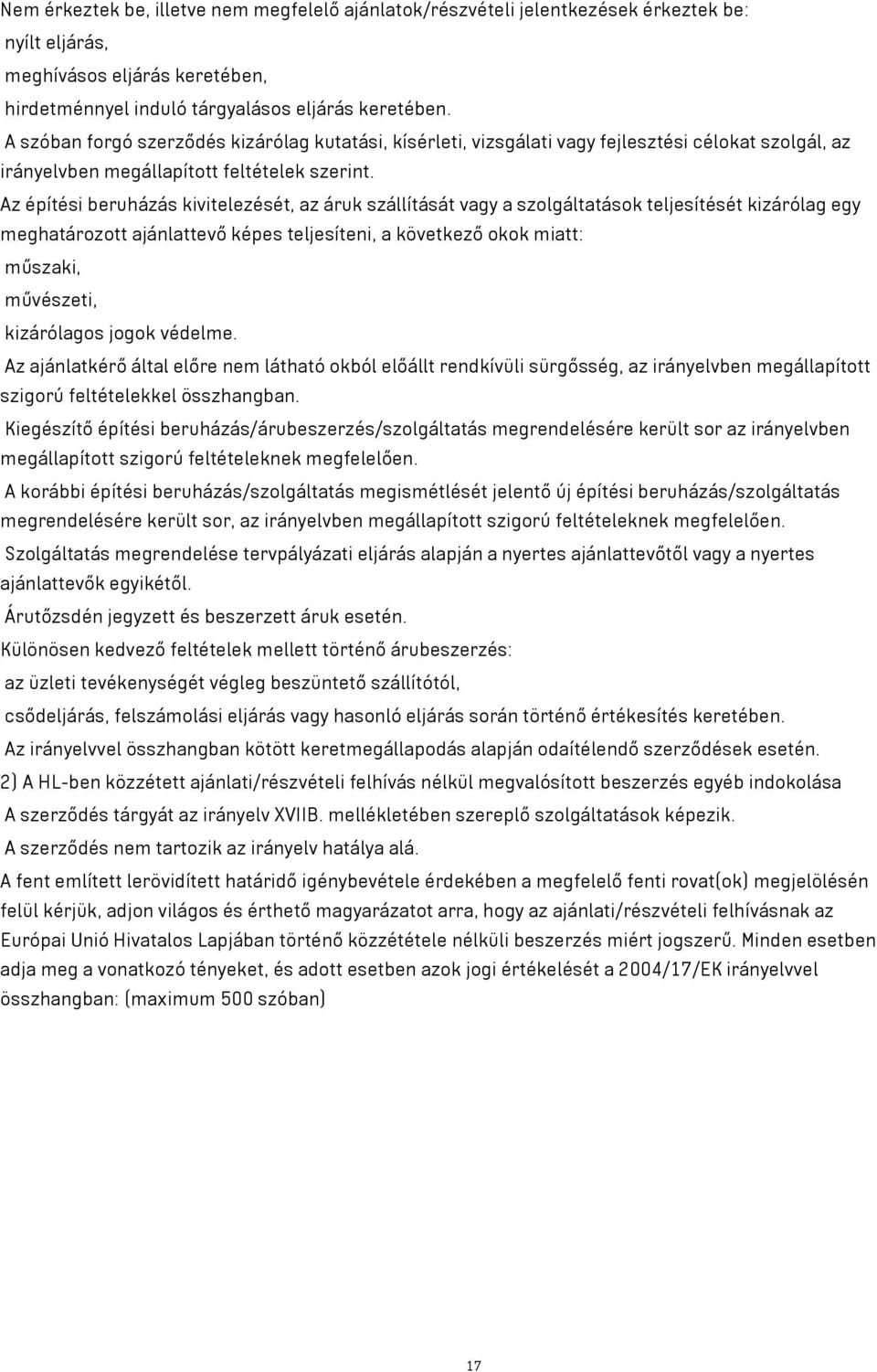 Nem érkeztek be, illetve nem megfelelő ajánlatok/részvételi jelentkezések érkeztek be:
nyílt eljárás,
meghívásos eljárás keretében,
hirdetménnyel induló tárgyalásos eljárás keretében.
A szóban forgó szerződés kizárólag kutatási, kísérleti, vizsgálati vagy fejlesztési célokat szolgál, az irányelvben megállapított feltételek szerint.
Az építési beruházás kivitelezését, az áruk szállítását vagy a szolgáltatások teljesítését kizárólag egy meghatározott ajánlattevő képes teljesíteni, a következő okok miatt:
műszaki,
művészeti,
kizárólagos jogok védelme.
Az ajánlatkérő által előre nem látható okból előállt rendkívüli sürgősség, az irányelvben megállapított szigorú feltételekkel összhangban.
Kiegészítő építési beruházás/árubeszerzés/szolgáltatás megrendelésére került sor az irányelvben megállapított szigorú feltételeknek megfelelően.
A korábbi építési beruházás/szolgáltatás megismétlését jelentő új építési beruházás/szolgáltatás megrendelésére került sor, az irányelvben megállapított szigorú feltételeknek megfelelően.
Szolgáltatás megrendelése tervpályázati eljárás alapján a nyertes ajánlattevőtől vagy a nyertes ajánlattevők egyikétől.
Árutőzsdén jegyzett és beszerzett áruk esetén.
Különösen kedvező feltételek mellett történő árubeszerzés:
az üzleti tevékenységét végleg beszüntető szállítótól,
csődeljárás, felszámolási eljárás vagy hasonló eljárás során történő értékesítés keretében.
Az irányelvvel összhangban kötött keretmegállapodás alapján odaítélendő szerződések esetén.
2) A HL-ben közzétett ajánlati/részvételi felhívás nélkül megvalósított beszerzés egyéb indokolása
A szerződés tárgyát az irányelv XVIIB. mellékletében szereplő szolgáltatások képezik.
A szerződés nem tartozik az irányelv hatálya alá.
A fent említett lerövidített határidő igénybevétele érdekében a megfelelő fenti rovat(ok) megjelölésén felül kérjük, adjon világos és érthető magyarázatot arra, hogy az ajánlati/részvételi felhívásnak az Európai Unió Hivatalos Lapjában történő közzététele nélküli beszerzés miért jogszerű. Minden esetben adja meg a vonatkozó tényeket, és adott esetben azok jogi értékelését a 2004/17/EK irányelvvel összhangban: (maximum 500 szóban)

17